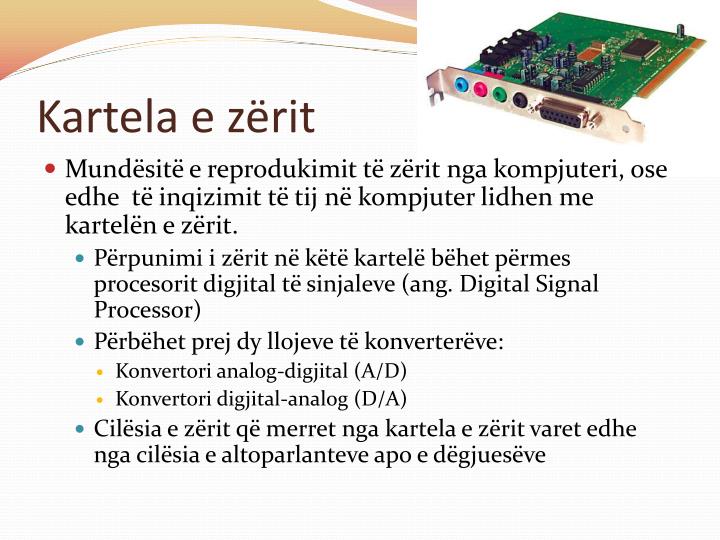 Kartela e zërit

Mundësitë e reprodukimit të zërit nga kompjuteri, ose edhe të inqizimit të tij në kompjuter lidhen me kartelën e zërit.

Përpunimi i zërit në këtë kartelë bëhet përmes procesorit digjital të sinjaleve (ang. Digital Signal Processor)

Përbëhet prej dy llojeve të konverterëve:

Konvertori analog-digjital (A/D)

Konvertori digjital-analog (D/A)

Cilësia e zërit që merret nga kartela e zërit varet edhe nga cilësia e altoparlanteve apo e dëgjuesëve